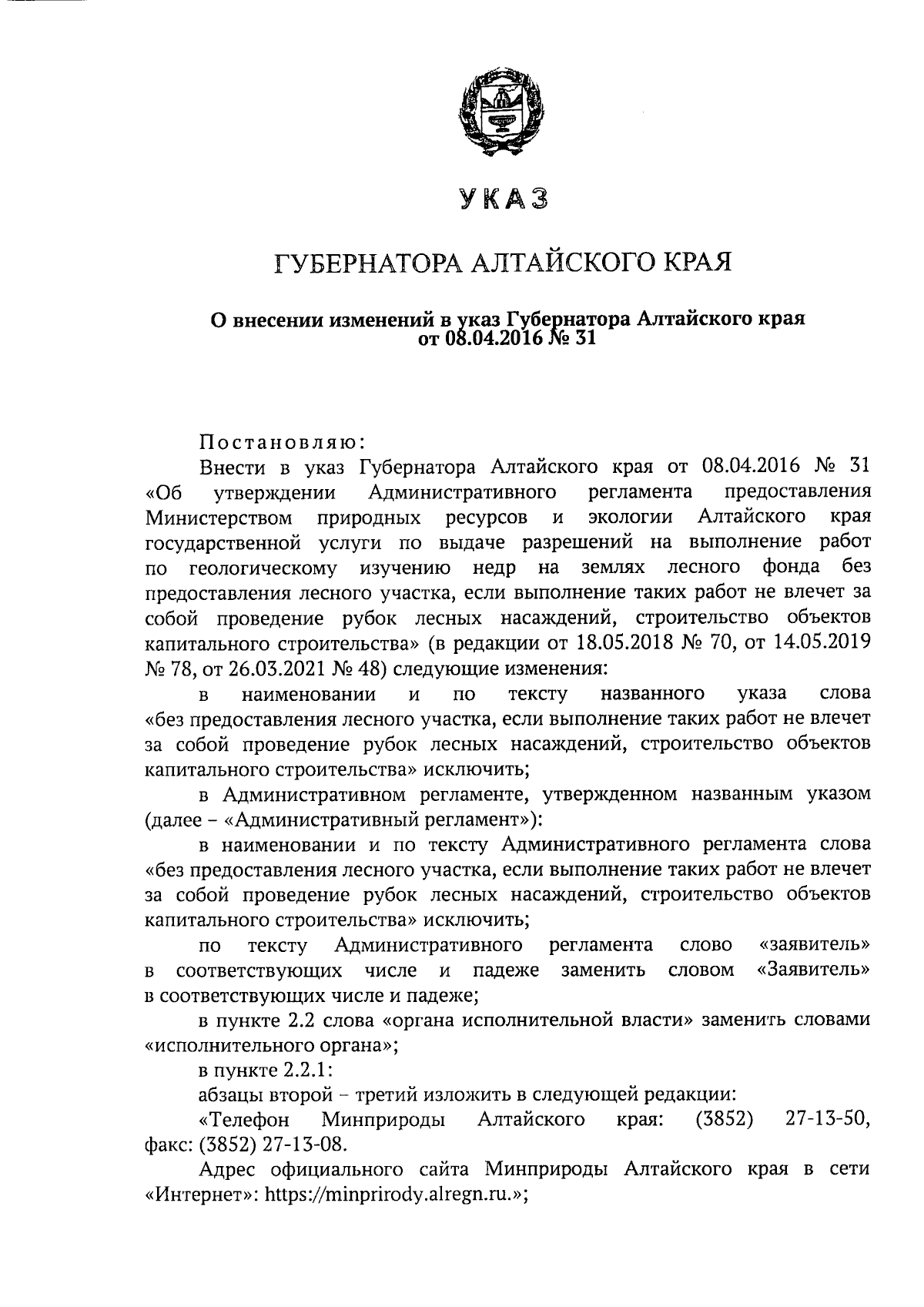 УКАЗ

ГУБЕРНАТОРА АЛТАЙСКОГО КРАЯ

О внесении изменений в указ Губернатора Алтайского края от 08.04.2016 № 31

Постановляю:

Внести в указ Губернатора Алтайского края от 08.04.2016 № 31 «Об утверждении Административного регламента предоставления Министерством природных ресурсов и экологии Алтайского края государственной услуги по выдаче разрешений на выполнение работ по геологическому изучению недр на землях лесного фонда без предоставления лесного участка, если выполнение таких работ не влечет за собой проведение рубок лесных насаждений, строительство объектов капитального строительства» (в редакции от 18.05.2018 № 70, от 14.05.2019 № 78, от 26.03.2021 № 48) следующие изменения:

в наименовании и по тексту названного указа слова «без предоставления лесного участка, если выполнение таких работ не влечет за собой проведение рубок лесных насаждений, строительство объектов капитального строительства» исключить;

в Административном регламенте, утвержденном названным указом (далее – «Административный регламент»):

в наименовании и по тексту Административного регламента слова «без предоставления лесного участка, если выполнение таких работ не влечет за собой проведение рубок лесных насаждений, строительство объектов капитального строительства» исключить;

по тексту Административного регламента слово «заявитель» в соответствующих числе и падеже заменить словом «Заявитель» в соответствующих числе и падеже;

в пункте 2.2 слова «органа исполнительной власти» заменить словами «исполнительного органа»;

в пункте 2.2.1:

абзацы второй – третий изложить в следующей редакции:

«Телефон Минприроды Алтайского края: (3852) 27-13-50, факс: (3852) 27-13-08.

Адрес официального сайта Минприроды Алтайского края в сети «Интернет»: https://minprirody.alregn.ru.»;